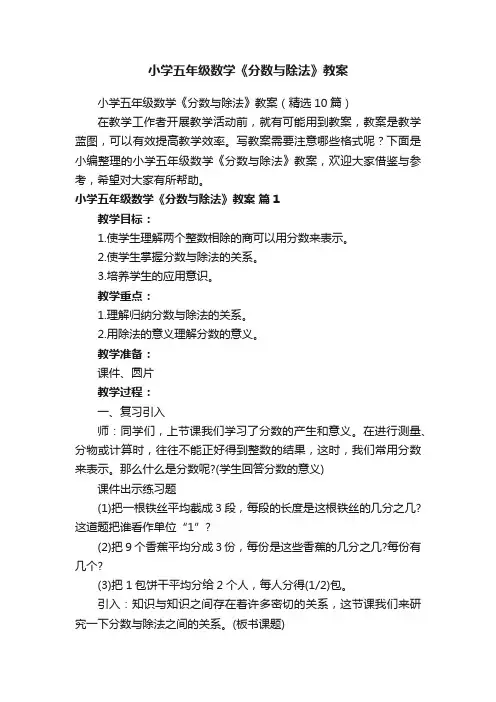 小学五年级数学《分数与除法》教案

小学五年级数学《分数与除法》教案（精选10篇）

在教学工作者开展教学活动前，就有可能用到教案，教案是教学蓝图，可以有效提高教学效率。写教案需要注意哪些格式呢？下面是小编整理的小学五年级数学《分数与除法》教案，欢迎大家借鉴与参考，希望对大家有所帮助。

小学五年级数学《分数与除法》教案 篇1

教学目标：

1.使学生理解两个整数相除的商可以用分数来表示。

2.使学生掌握分数与除法的关系。

3.培养学生的应用意识。

教学重点：

1.理解归纳分数与除法的关系。

2.用除法的意义理解分数的意义。

教学准备：

课件、圆片

教学过程：

一、复习引入

师：同学们，上节课我们学习了分数的产生和意义。在进行测量、分物或计算时，往往不能正好得到整数的结果，这时，我们常用分数来表示。那么什么是分数呢?(学生回答分数的意义)

课件出示练习题

(1)把一根铁丝平均截成3段，每段的长度是这根铁丝的几分之几?这道题把谁看作单位“1”？

(2)把9个香蕉平均分成3份，每份是这些香蕉的几分之几?每份有几个?

(3)把1包饼干平均分给2个人，每人分得(1/2)包。

引入：知识与知识之间存在着许多密切的关系，这节课我们来研究一下分数与除法之间的关系。(板书课题)